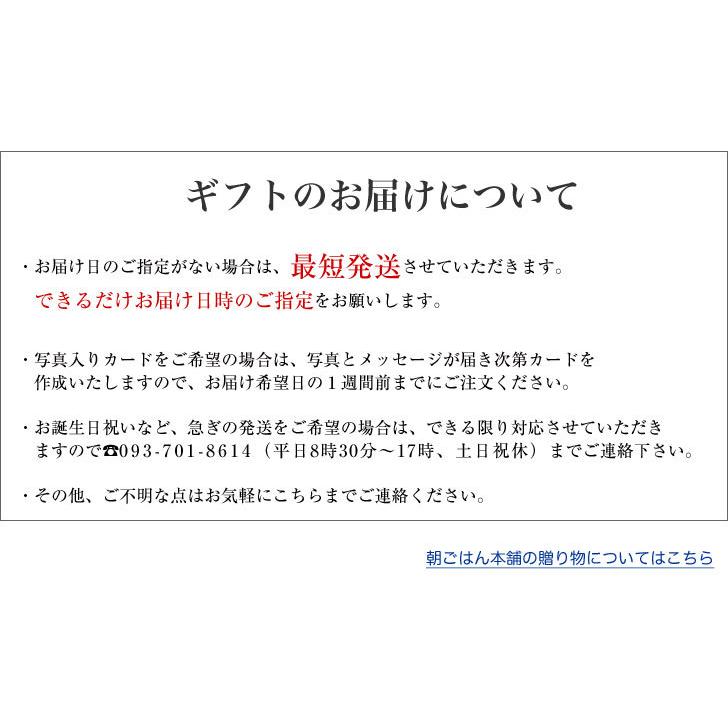 ギフトのお届けについて

・お届け日のご指定がない場合は、最短発送させていただきます。
できるだけお届け日時のご指定をお願いします。

・写真入りカードをご希望の場合は、写真とメッセージが届き次第カードを作成いたしますので、お届け希望日の１週間前までにご注文ください。

・お誕生日祝いなど、急ぎの発送をご希望の場合は、できる限り対応させていただきますので☎093-701-8614（平日8時30分～17時、土日祝休）までご連絡下さい。

・その他、ご不明な点はお気軽にこちらまでご連絡ください。

朝ごはん本舗の贈り物についてはこちら